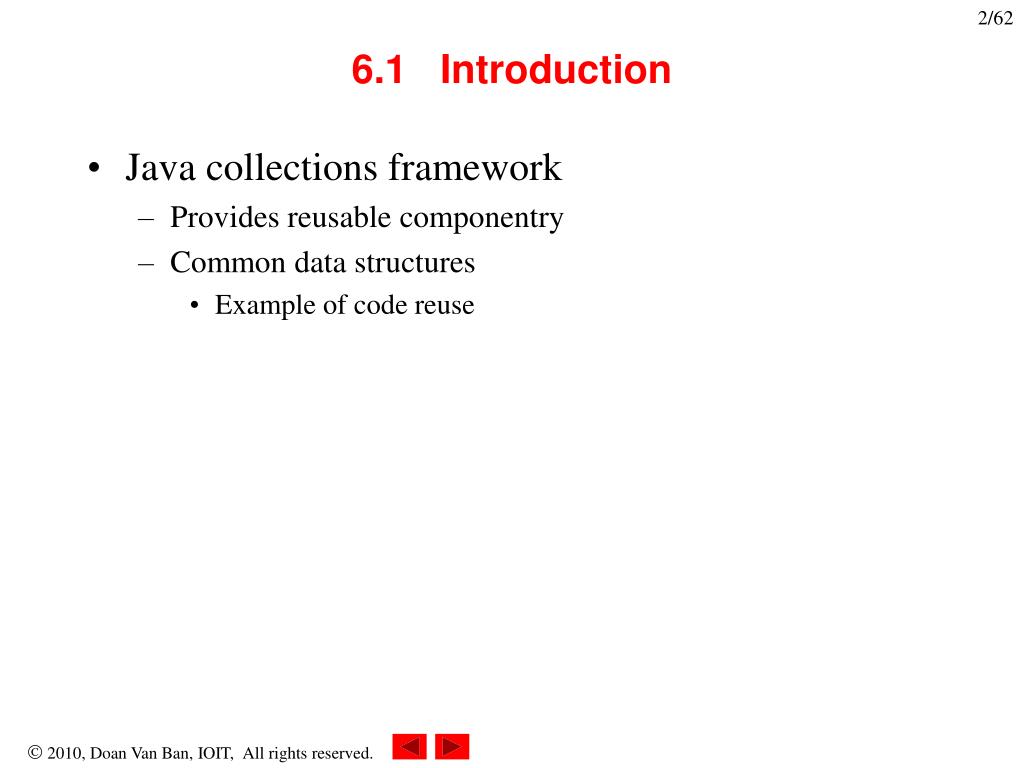 2/62

6.1 Introduction

• Java collections framework
– Provides reusable componentry
– Common data structures
• Example of code reuse

© 2010, Doan Van Ban, IOIT, All rights reserved.